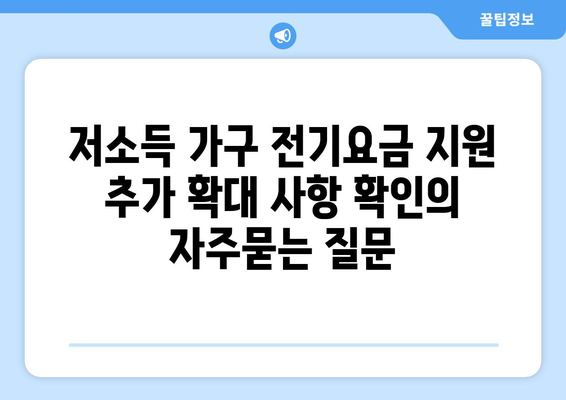 꿀팁정보

저소득 가구 전기요금 지원 추가 확대 사항 확인의 자주묻는 질문